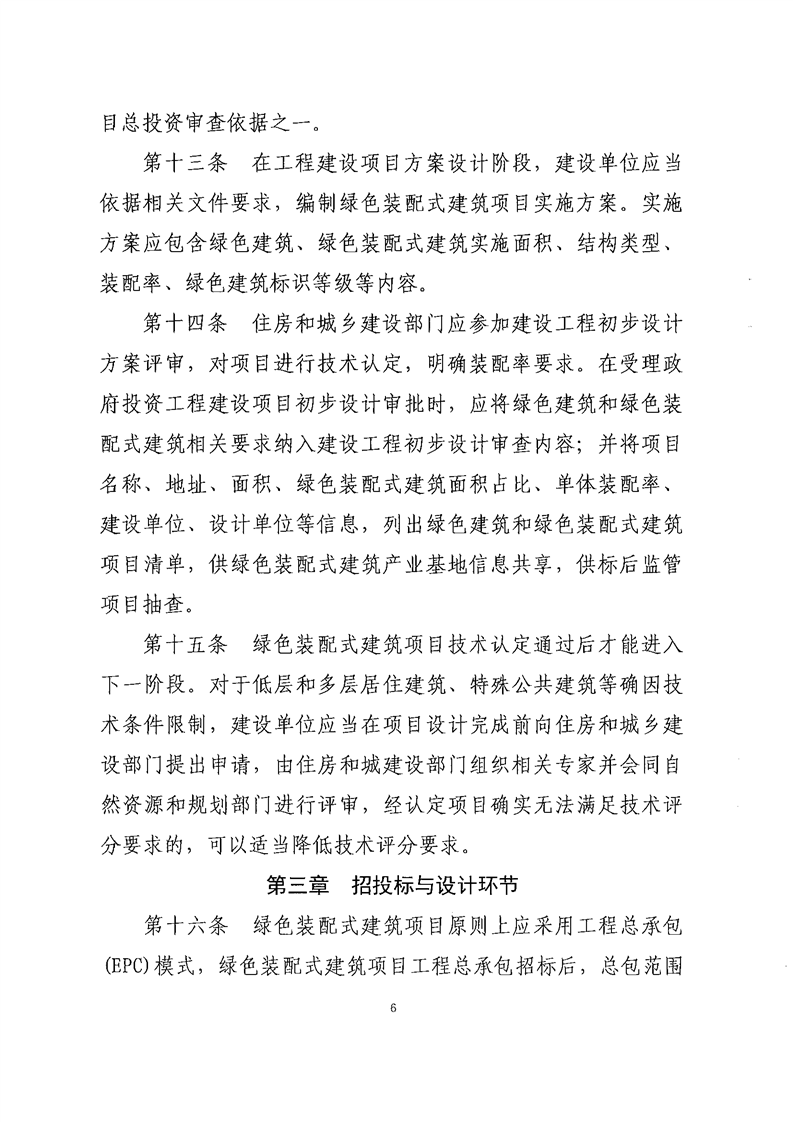 目总投资审查依据之一。

第十三条　在工程建设项目方案设计阶段，建设单位应当依据相关文件要求，编制绿色装配式建筑项目实施方案。实施方案应包含绿色建筑、绿色装配式建筑实施面积、结构类型、装配率、绿色建筑标识等级等内容。

第十四条　住房和城乡建设部门应参加建设工程初步设计方案评审，对项目进行技术认定，明确装配率要求。在受理政府投资工程建设项目初步设计审批时，应将绿色建筑和绿色装配式建筑相关要求纳入建设工程初步设计审查内容；并将项目名称、地址、面积、绿色装配式建筑面积占比、单体装配率、建设单位、设计单位等信息，列出绿色建筑和绿色装配式建筑项目清单，供绿色装配式建筑产业基地信息共享，供标后监管项目抽查。

第十五条　绿色装配式建筑项目技术认定通过后才能进入下一阶段。对于低层和多层居住建筑、特殊公共建筑等确因技术条件限制，建设单位应当在项目设计完成前向住房和城乡建设部门提出申请，由住房和城建设部门组织相关专家并会同自然资源和规划部门进行评审，经认定项目确实无法满足技术评分要求的，可以适当降低技术评分要求。

第三章　招投标与设计环节

第十六条　绿色装配式建筑项目原则上应采用工程总承包(EPC)模式，绿色装配式建筑项目工程总承包招标后，总包范围

6